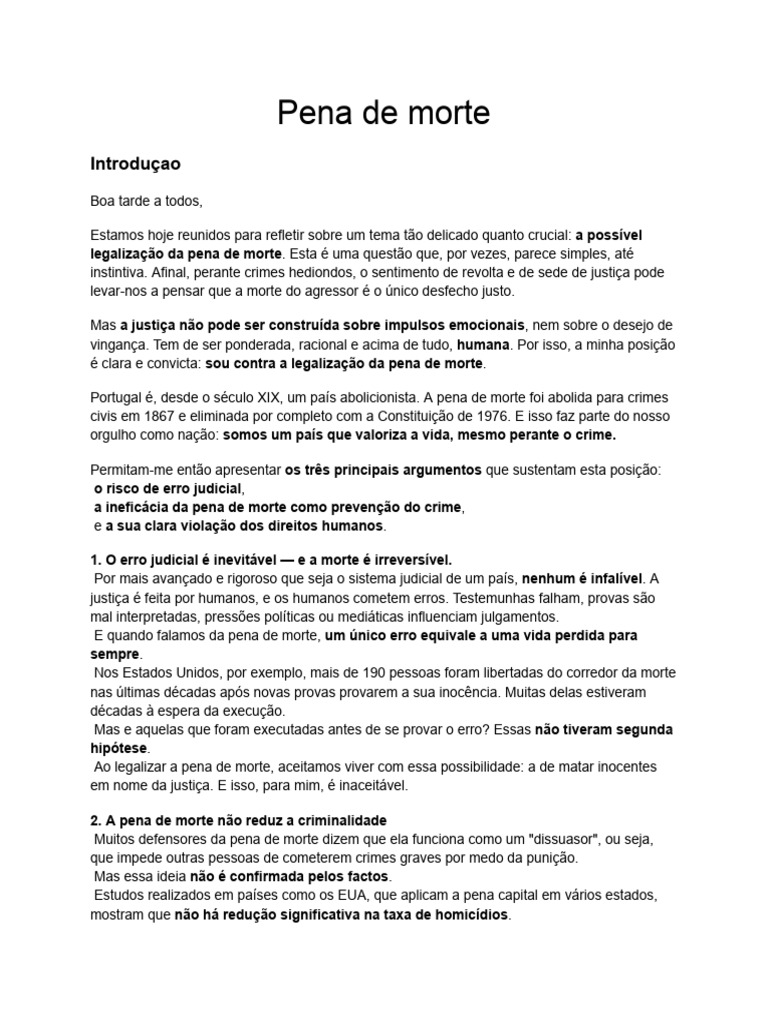 Pena de morte

Introduçao

Boa tarde a todos,

Estamos hoje reunidos para refletir sobre um tema tão delicado quanto crucial: a possível legalização da pena de morte. Esta é uma questão que, por vezes, parece simples, até instintiva. Afinal, perante crimes hediondos, o sentimento de revolta e de sede de justiça pode levar-nos a pensar que a morte do agressor é o único desfecho justo.

Mas a justiça não pode ser construída sobre impulsos emocionais, nem sobre o desejo de vingança. Tem de ser ponderada, racional e acima de tudo, humana. Por isso, a minha posição é clara e convicta: sou contra a legalização da pena de morte.

Portugal é, desde o século XIX, um país abolicionista. A pena de morte foi abolida para crimes civis em 1867 e eliminada por completo com a Constituição de 1976. E isso faz parte do nosso orgulho como nação: somos um país que valoriza a vida, mesmo perante o crime.

Permitam-me então apresentar os três principais argumentos que sustentam esta posição:
o risco de erro judicial,
a ineficácia da pena de morte como prevenção do crime,
e a sua clara violação dos direitos humanos.

1. O erro judicial é inevitável — e a morte é irreversível.
Por mais avançado e rigoroso que seja o sistema judicial de um país, nenhum é infalível. A justiça é feita por humanos, e os humanos cometem erros. Testemunhas falham, provas são mal interpretadas, pressões políticas ou mediáticas influenciam julgamentos.
E quando falamos da pena de morte, um único erro equivale a uma vida perdida para sempre.
Nos Estados Unidos, por exemplo, mais de 190 pessoas foram libertadas do corredor da morte nas últimas décadas após novas provas provarem a sua inocência. Muitas delas estiveram décadas à espera da execução.
Mas e aquelas que foram executadas antes de se provar o erro? Essas não tiveram segunda hipótese.
Ao legalizar a pena de morte, aceitamos viver com essa possibilidade: a de matar inocentes em nome da justiça. E isso, para mim, é inaceitável.

2. A pena de morte não reduz a criminalidade
Muitos defensores da pena de morte dizem que ela funciona como um "dissuasor", ou seja, que impede outras pessoas de cometerem crimes graves por medo da punição.
Mas essa ideia não é confirmada pelos factos.
Estudos realizados em países como os EUA, que aplicam a pena capital em vários estados, mostram que não há redução significativa na taxa de homicídios.